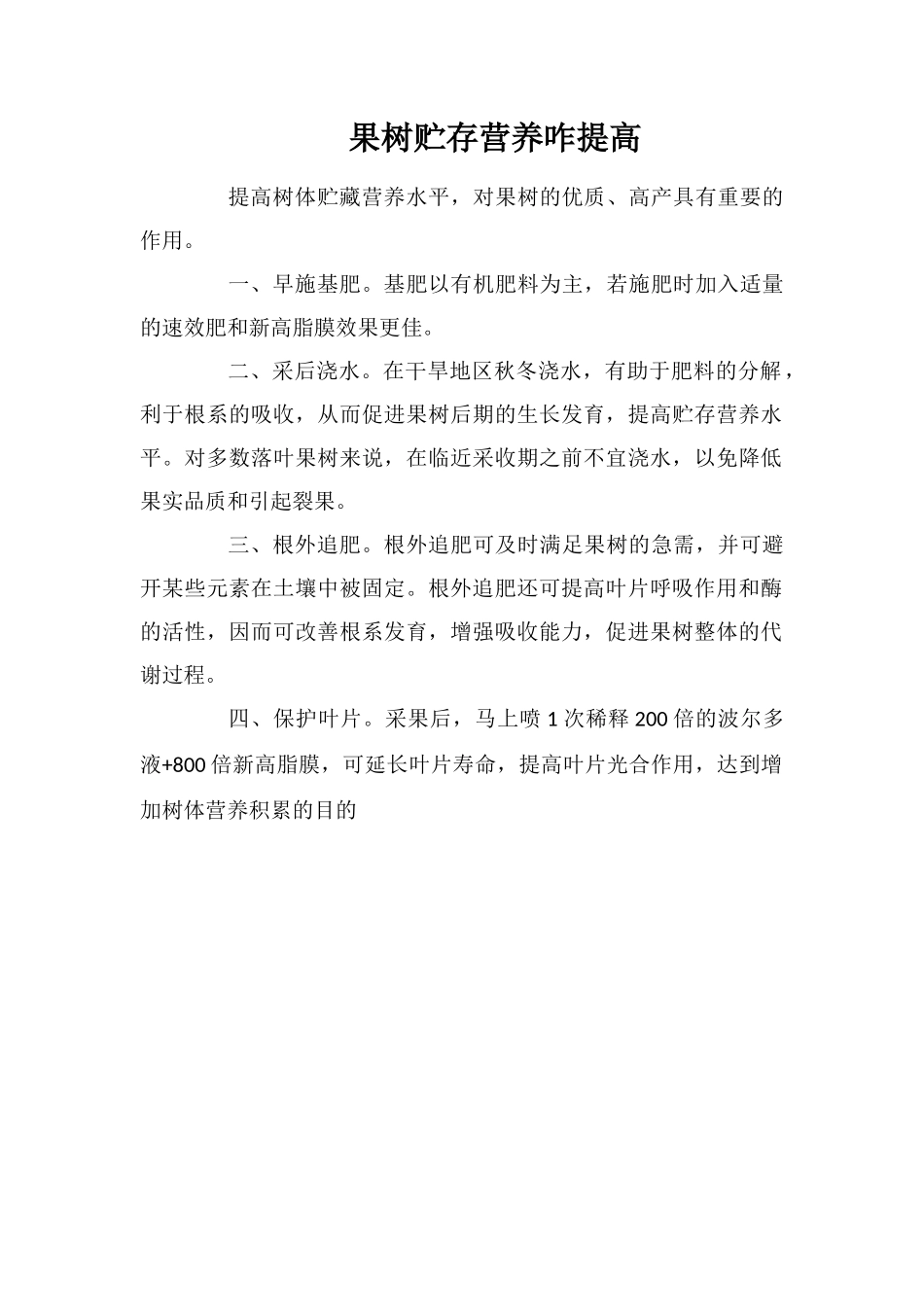 果树贮存营养咋提高

提高树体贮藏营养水平，对果树的优质、高产具有重要的作用。

一、早施基肥。基肥以有机肥料为主，若施肥时加入适量的速效肥和新高脂膜效果更佳。

二、采后浇水。在干旱地区秋冬浇水，有助于肥料的分解，利于根系的吸收，从而促进果树后期的生长发育，提高贮存营养水平。对多数落叶果树来说，在临近采收期之前不宜浇水，以免降低果实品质和引起裂果。

三、根外追肥。根外追肥可及时满足果树的急需，并可避开某些元素在土壤中被固定。根外追肥还可提高叶片呼吸作用和酶的活性，因而可改善根系发育，增强吸收能力，促进果树整体的代谢过程。

四、保护叶片。采果后，马上喷 1 次稀释 200 倍的波尔多液+800 倍新高脂膜，可延长叶片寿命，提高叶片光合作用，达到增加树体营养积累的目的